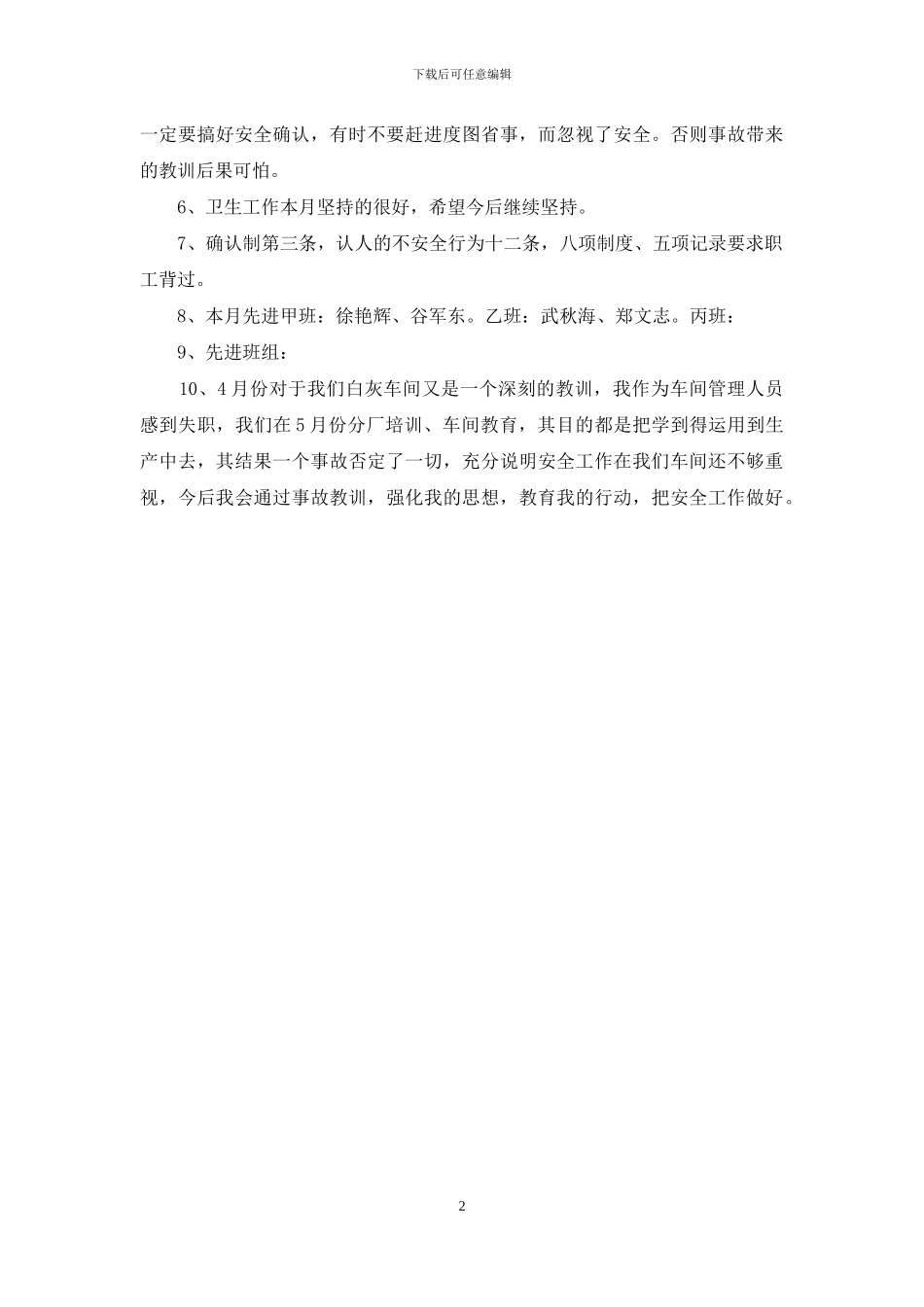 下载后可任意编辑

一定要搞好安全确认，有时不要赶进度图省事，而忽视了安全。否则事故带来的教训后果可怕。

6、卫生工作本月坚持的很好，希望今后继续坚持。

7、确认制第三条，认人的不安全行为十二条，八项制度、五项记录要求职工背过。

8、本月先进甲班：徐艳辉、谷军东。乙班：武秋海、郑文志。丙班：

9、先进班组：

10、4月份对于我们白灰车间又是一个深刻的教训，我作为车间管理人员感到失职，我们在5月份分厂培训、车间教育，其目的都是把学到得运用到生产中去，其结果一个事故否定了一切，充分说明安全工作在我们车间还不够重视，今后我会通过事故教训，强化我的思想，教育我的行动，把安全工作做好。

2